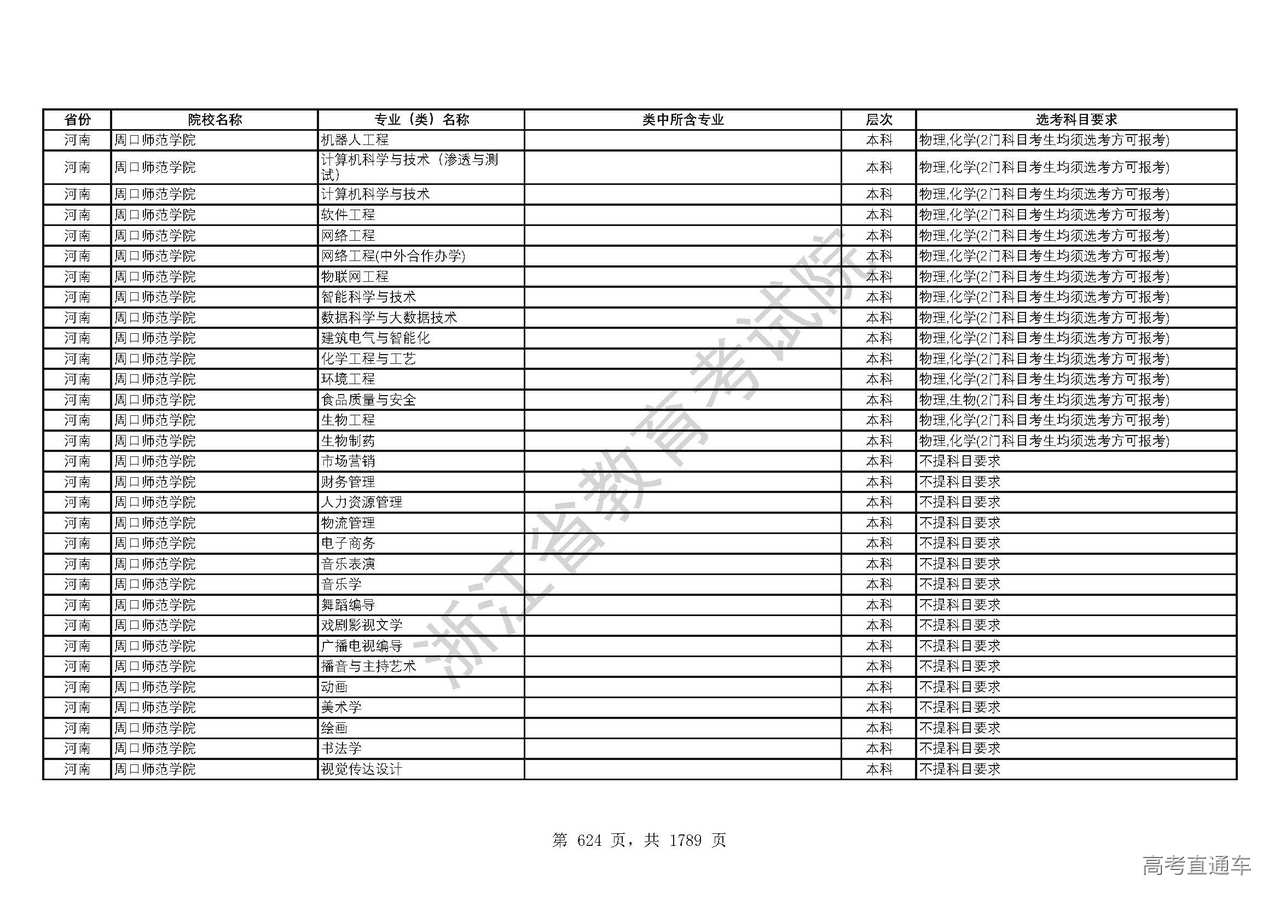 | 省份 | 院校名称 | 专业（类）名称 | 类中所含专业 | 层次 | 选考科目要求 |
|---|---|---|---|---|---|
| 河南 | 周口师范学院 | 机器人工程 |  | 本科 | 物理,化学(2门科目考生均须选考方可报考) |
| 河南 | 周口师范学院 | 计算机科学与技术（渗透与测试） |  | 本科 | 物理,化学(2门科目考生均须选考方可报考) |
| 河南 | 周口师范学院 | 计算机科学与技术 |  | 本科 | 物理,化学(2门科目考生均须选考方可报考) |
| 河南 | 周口师范学院 | 软件工程 |  | 本科 | 物理,化学(2门科目考生均须选考方可报考) |
| 河南 | 周口师范学院 | 网络工程 |  | 本科 | 物理,化学(2门科目考生均须选考方可报考) |
| 河南 | 周口师范学院 | 网络工程(中外合作办学) |  | 本科 | 物理,化学(2门科目考生均须选考方可报考) |
| 河南 | 周口师范学院 | 物联网工程 |  | 本科 | 物理,化学(2门科目考生均须选考方可报考) |
| 河南 | 周口师范学院 | 智能科学与技术 |  | 本科 | 物理,化学(2门科目考生均须选考方可报考) |
| 河南 | 周口师范学院 | 数据科学与大数据技术 |  | 本科 | 物理,化学(2门科目考生均须选考方可报考) |
| 河南 | 周口师范学院 | 建筑电气与智能化 |  | 本科 | 物理,化学(2门科目考生均须选考方可报考) |
| 河南 | 周口师范学院 | 化学工程与工艺 |  | 本科 | 物理,化学(2门科目考生均须选考方可报考) |
| 河南 | 周口师范学院 | 环境工程 |  | 本科 | 物理,化学(2门科目考生均须选考方可报考) |
| 河南 | 周口师范学院 | 食品质量与安全 |  | 本科 | 物理,生物(2门科目考生均须选考方可报考) |
| 河南 | 周口师范学院 | 生物工程 |  | 本科 | 物理,化学(2门科目考生均须选考方可报考) |
| 河南 | 周口师范学院 | 生物制药 |  | 本科 | 物理,化学(2门科目考生均须选考方可报考) |
| 河南 | 周口师范学院 | 市场营销 |  | 本科 | 不提科目要求 |
| 河南 | 周口师范学院 | 财务管理 |  | 本科 | 不提科目要求 |
| 河南 | 周口师范学院 | 人力资源管理 |  | 本科 | 不提科目要求 |
| 河南 | 周口师范学院 | 物流管理 |  | 本科 | 不提科目要求 |
| 河南 | 周口师范学院 | 电子商务 |  | 本科 | 不提科目要求 |
| 河南 | 周口师范学院 | 音乐表演 |  | 本科 | 不提科目要求 |
| 河南 | 周口师范学院 | 音乐学 |  | 本科 | 不提科目要求 |
| 河南 | 周口师范学院 | 舞蹈编导 |  | 本科 | 不提科目要求 |
| 河南 | 周口师范学院 | 戏剧影视文学 |  | 本科 | 不提科目要求 |
| 河南 | 周口师范学院 | 广播电视编导 |  | 本科 | 不提科目要求 |
| 河南 | 周口师范学院 | 播音与主持艺术 |  | 本科 | 不提科目要求 |
| 河南 | 周口师范学院 | 动画 |  | 本科 | 不提科目要求 |
| 河南 | 周口师范学院 | 美术学 |  | 本科 | 不提科目要求 |
| 河南 | 周口师范学院 | 绘画 |  | 本科 | 不提科目要求 |
| 河南 | 周口师范学院 | 书法学 |  | 本科 | 不提科目要求 |
| 河南 | 周口师范学院 | 视觉传达设计 |  | 本科 | 不提科目要求 |

浙江省教育考试院

第 624 页，共 1789 页

高考直通车